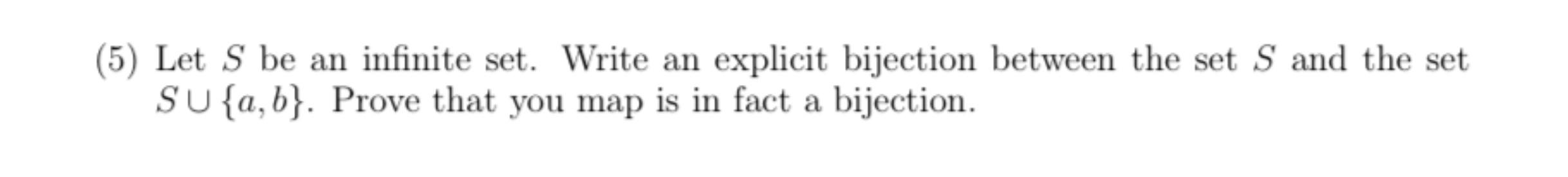 (5) Let $S$ be an infinite set. Write an explicit bijection between the set $S$ and the set $S \cup \{a, b\}$. Prove that you map is in fact a bijection.